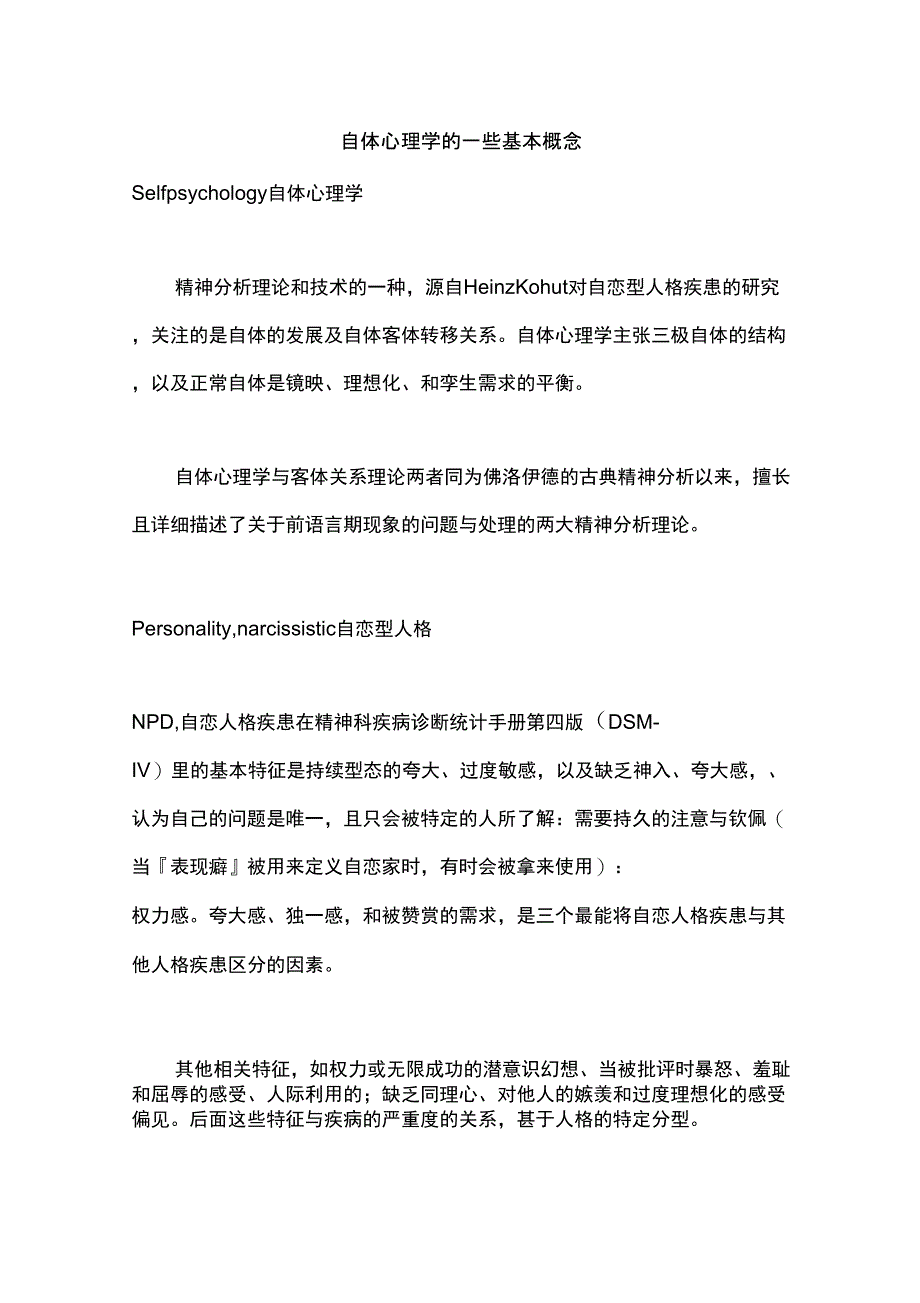 自体心理学的一些基本概念

Selfpsychology自体心理学

精神分析理论和技术的一种，源自HeinzKohut对自恋型人格疾患的研究，关注的是自体的发展及自体客体转移关系。自体心理学主张三极自体的结构，以及正常自体是镜映、理想化、和孪生需求的平衡。

自体心理学与客体关系理论两者同为佛洛伊德的古典精神分析以来，擅长且详细描述了关于前语言期现象的问题与处理的两大精神分析理论。

Personality,narcissistic自恋型人格

NPD,自恋人格疾患在精神科疾病诊断统计手册第四版（DSM-IV）里的基本特征是持续型态的夸大、过度敏感，以及缺乏神入、夸大感，、认为自己的问题是唯一，且只会被特定的人所了解：需要持久的注意与钦佩（当『表现癖』被用来定义自恋家时，有时会被拿来使用）：
权力感。夸大感、独一感，和被赞赏的需求，是三个最能将自恋人格疾患与其他人格疾患区分的因素。

其他相关特征，如权力或无限成功的潜意识幻想、当被批评时暴怒、羞耻和屈辱的感受、人际利用的；缺乏同理心、对他人的嫉羡和过度理想化的感受偏见。后面这些特征与疾病的严重度的关系，甚于人格的特定分型。